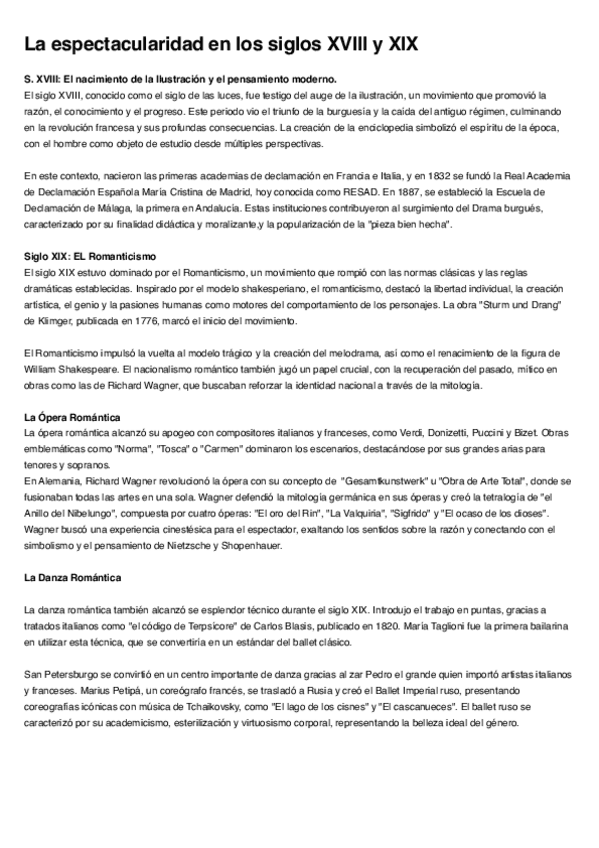 La espectacularidad en los siglos XVIII y XIX

S. XVIII: El nacimiento de la Ilustración y el pensamiento moderno.
El siglo XVIII, conocido como el siglo de las luces, fue testigo del auge de la ilustración, un movimiento que promovió la razón, el conocimiento y el progreso. Este periodo vio el triunfo de la burguesía y la caída del antiguo régimen, culminando en la revolución francesa y sus profundas consecuencias. La creación de la enciclopedia simbolizó el espíritu de la época, con el hombre como objeto de estudio desde múltiples perspectivas.

En este contexto, nacieron las primeras academias de declamación en Francia e Italia, y en 1832 se fundó la Real Academia de Declamación Española María Cristina de Madrid, hoy conocida como RESAD. En 1887, se estableció la Escuela de Declamación de Málaga, la primera en Andalucía. Estas instituciones contribuyeron al surgimiento del Drama burgués, caracterizado por su finalidad didáctica y moralizante,y la popularización de la "pieza bien hecha".

Siglo XIX: EL Romanticismo
El siglo XIX estuvo dominado por el Romanticismo, un movimiento que rompió con las normas clásicas y las reglas dramáticas establecidas. Inspirado por el modelo shakesperiano, el romanticismo, destacó la libertad individual, la creación artística, el genio y la pasiones humanas como motores del comportamiento de los personajes. La obra "Sturm und Drang" de Klimger, publicada en 1776, marcó el inicio del movimiento.

El Romanticismo impulsó la vuelta al modelo trágico y la creación del melodrama, así como el renacimiento de la figura de William Shakespeare. El nacionalismo romántico también jugó un papel crucial, con la recuperación del pasado, mítico en obras como las de Richard Wagner, que buscaban reforzar la identidad nacional a través de la mitología.

La Ópera Romántica
La ópera romántica alcanzó su apogeo con compositores italianos y franceses, como Verdi, Donizetti, Puccini y Bizet. Obras emblemáticas como "Norma", "Tosca" o "Carmen" dominaron los escenarios, destacándose por sus grandes arias para tenores y sopranos.
En Alemania, Richard Wagner revolucionó la ópera con su concepto de "Gesamtkunstwerk" u "Obra de Arte Total", donde se fusionaban todas las artes en una sola. Wagner defendió la mitología germánica en sus óperas y creó la tetralogía de "el Anillo del Nibelungo", compuesta por cuatro óperas: "El oro del Rin", "La Valquiria", "Sigfrido" y "El ocaso de los dioses". Wagner buscó una experiencia cinestésica para el espectador, exaltando los sentidos sobre la razón y conectando con el simbolismo y el pensamiento de Nietzsche y Shopenhauer.

La Danza Romántica

La danza romántica también alcanzó se esplendor técnico durante el siglo XIX. Introdujo el trabajo en puntas, gracias a tratados italianos como "el código de Terpsícore" de Carlos Blasis, publicado en 1820. María Taglioni fue la primera bailarina en utilizar esta técnica, que se convertiría en un estándar del ballet clásico.

San Petersburgo se convirtió en un centro importante de danza gracias al zar Pedro el grande quien importó artistas italianos y franceses. Marius Petipá, un coreógrafo francés, se trasladó a Rusia y creó el Ballet Imperial ruso, presentando coreografías icónicas con música de Tchaikovsky, como "El lago de los cisnes" y "El cascanueces". El ballet ruso se caracterizó por su academicismo, esterilización y virtuosismo corporal, representando la belleza ideal del género.